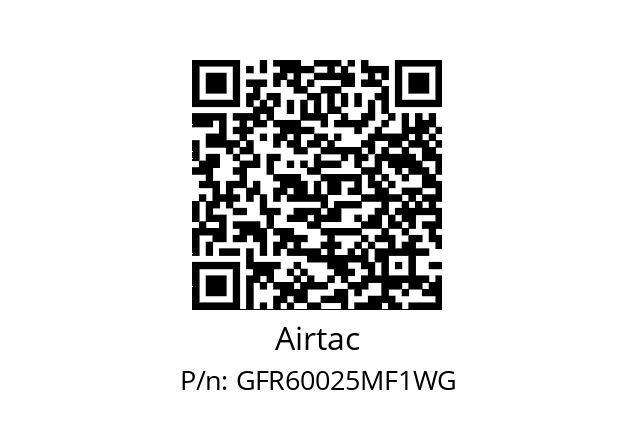 Airtac

P/n: GFR60025MF1WG